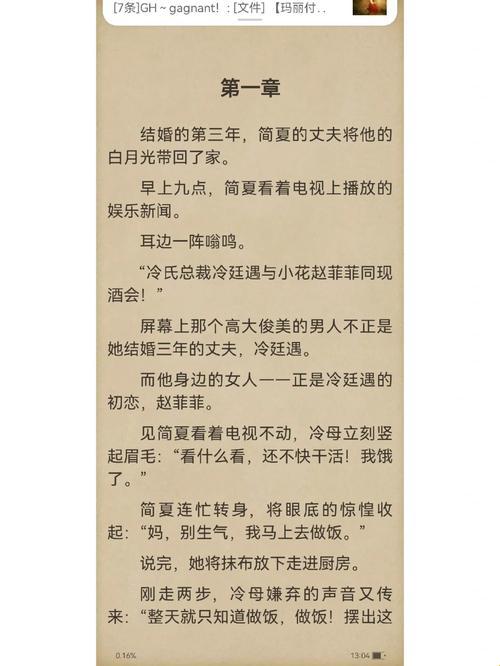 [7条]GH ~ gagnant! : [文件] 【玛丽付. .

第一章

结婚的第三年，简夏的丈夫将他的白月光带回了家。

早上九点，简夏看着电视上播放的娱乐新闻。

耳边一阵嗡鸣。

“冷氏总裁冷廷遇与小花赵菲菲同现酒会！”

屏幕上那个高大俊美的男人不正是她结婚三年的丈夫，冷廷遇。

而他身边的女人——正是冷廷遇的初恋，赵菲菲。

见简夏看着电视不动，冷母立刻竖起眉毛：“看什么看，还不快干活！我饿了。”

简夏连忙转身，将眼底的惊惶收起：“妈，别生气，我马上去做饭。”

说完，她将抹布放下走进厨房。

刚走两步，冷母嫌弃的声音又传来：“整天就只知道做饭，做饭！摆出这

0.16%
13:04